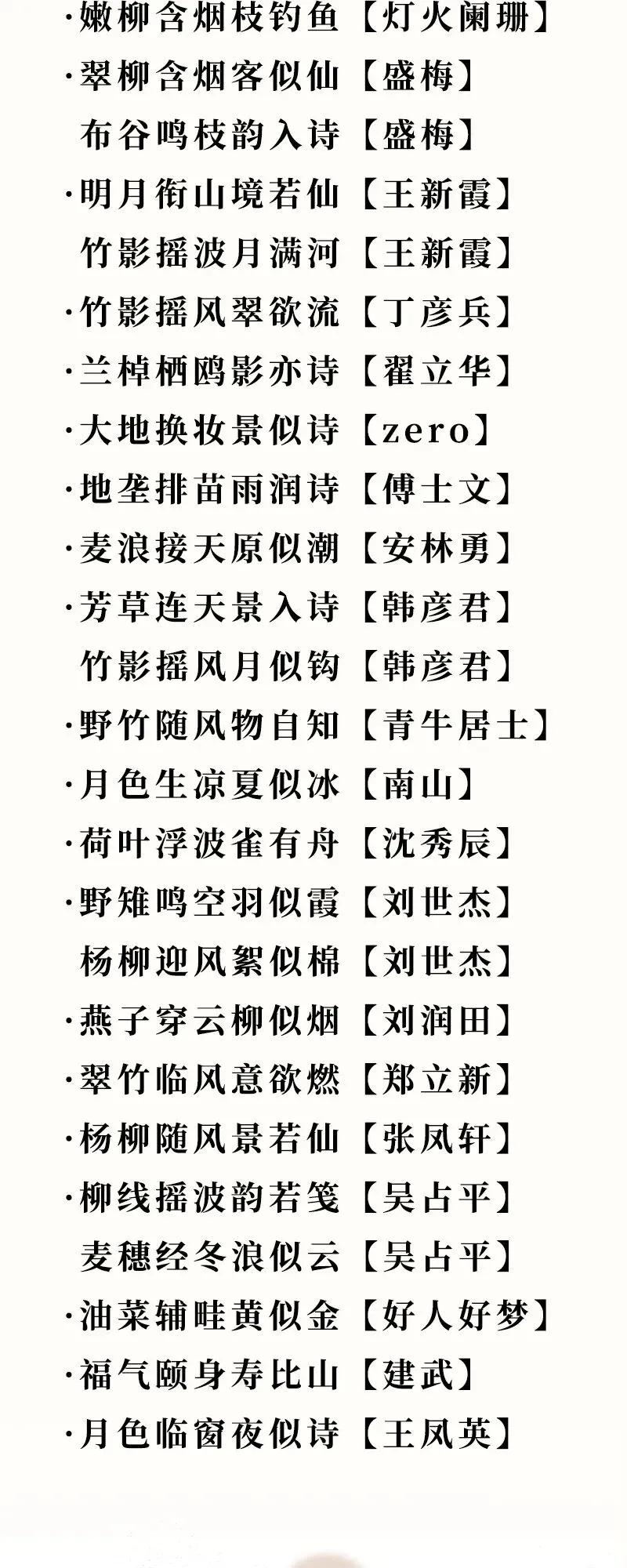 ·嫩柳含烟枝钓鱼【灯火阑珊】
·翠柳含烟客似仙【盛梅】
布谷鸣枝韵入诗【盛梅】
·明月衔山境若仙【王新霞】
竹影摇波月满河【王新霞】
·竹影摇风翠欲流【丁彦兵】
·兰棹栖鸥影亦诗【翟立华】
·大地换妆景似诗【zero】
·地垄排苗雨润诗【傅士文】
·麦浪接天原似潮【安林勇】
·芳草连天景入诗【韩彦君】
竹影摇风月似钩【韩彦君】
·野竹随风物自知【青牛居士】
·月色生凉夏似冰【南山】
·荷叶浮波雀有舟【沈秀辰】
·野雉鸣空羽似霞【刘世杰】
杨柳迎风絮似棉【刘世杰】
·燕子穿云柳似烟【刘润田】
·翠竹临风意欲燃【郑立新】
·杨柳随风景若仙【张凤轩】
·柳线摇波韵若笺【吴占平】
麦穗经冬浪似云【吴占平】
·油菜辅畦黄似金【好人好梦】
·福气颐身寿比山【建武】
·月色临窗夜似诗【王凤英】